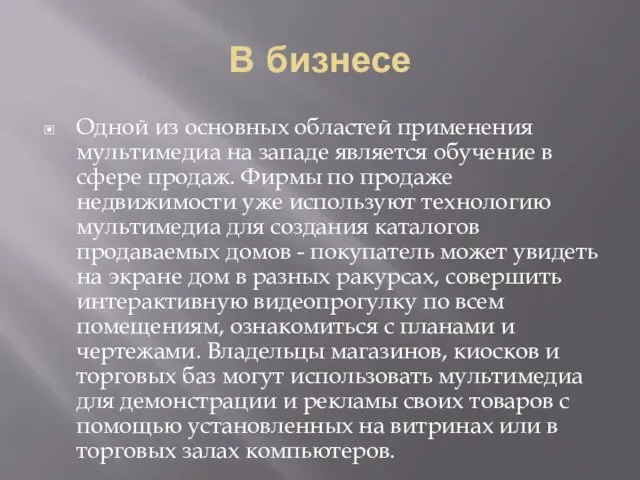 В бизнесе

Одной из основных областей применения мультимедиа на западе является обучение в сфере продаж. Фирмы по продаже недвижимости уже используют технологию мультимедиа для создания каталогов продаваемых домов - покупатель может увидеть на экране дом в разных ракурсах, совершить интерактивную видеопрогулку по всем помещениям, ознакомиться с планами и чертежами. Владельцы магазинов, киосков и торговых баз могут использовать мультимедиа для демонстрации и рекламы своих товаров с помощью установленных на витринах или в торговых залах компьютеров.